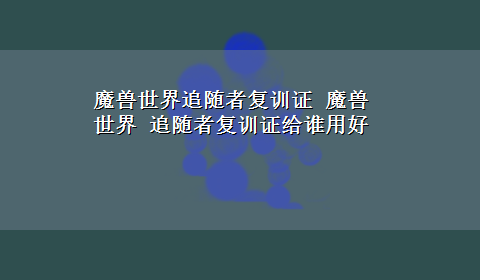 魔兽世界追随者复训证 魔兽世界 追随者复训证给谁用好